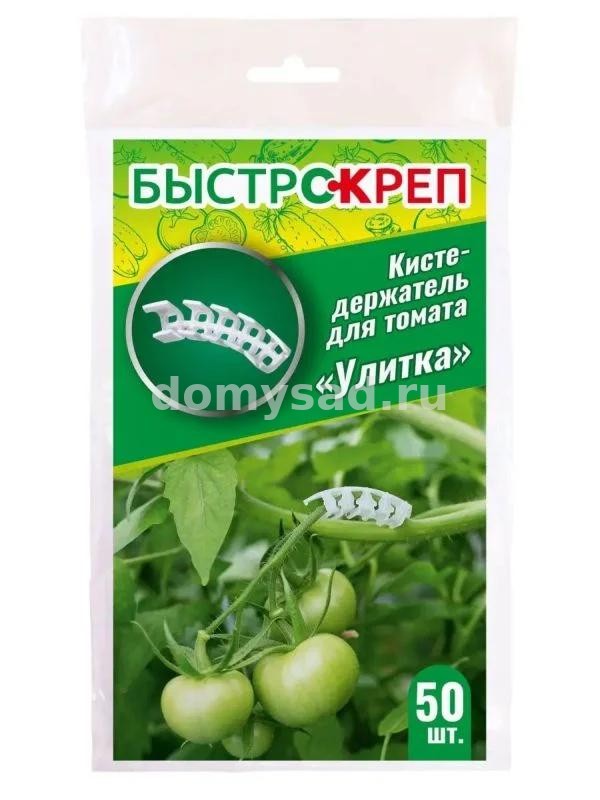 БЫСТРОКРЕП

Кистедержатель для томата «Улитка»

domysad.ru

50 шт.